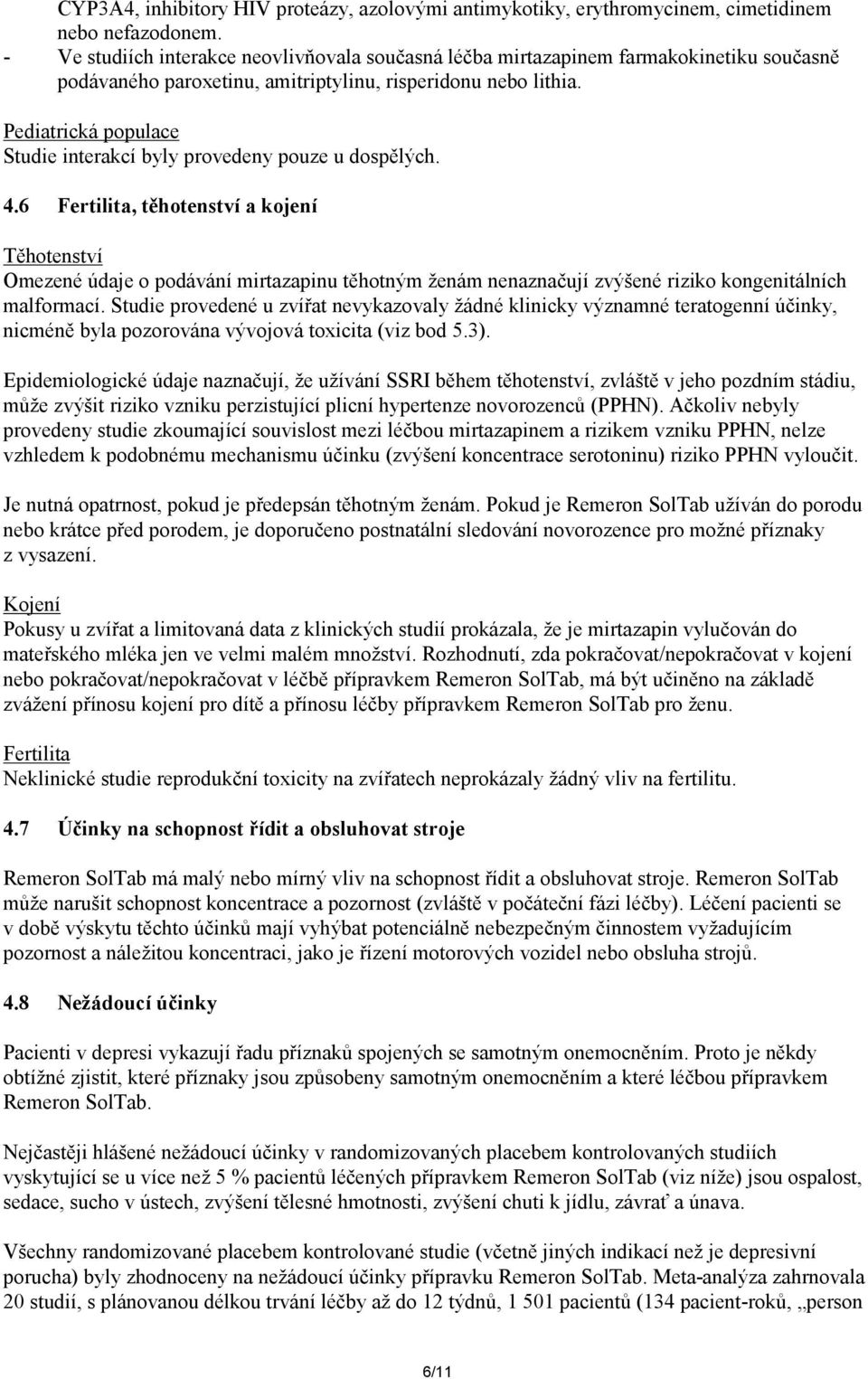 CYP3A4, inhibitory HIV proteázy, azolovými antimykotiky, erythromycinem, cimetidinem nebo nefazodonem.
- Ve studiích interakce neovlivňovala současná léčba mirtazapinem farmakokinetiku současně podávaného paroxetinu, amitriptylinu, risperidonu nebo lithia.

Pediatrická populace
Studie interakcí byly provedeny pouze u dospělých.

4.6 Fertilita, těhotenství a kojení

Těhotenství
Omezené údaje o podávání mirtazapinu těhotným ženám nenaznačují zvýšené riziko kongenitálních malformací. Studie provedené u zvířat nevykazovaly žádné klinicky významné teratogenní účinky, nicméně byla pozorována vývojová toxicita (viz bod 5.3).

Epidemiologické údaje naznačují, že užívání SSRI během těhotenství, zvláště v jeho pozdním stádiu, může zvýšit riziko vzniku perzistující plicní hypertenze novorozenců (PPHN). Ačkoliv nebyly provedeny studie zkoumající souvislost mezi léčbou mirtazapinem a rizikem vzniku PPHN, nelze vzhledem k podobnému mechanismu účinku (zvýšení koncentrace serotoninu) riziko PPHN vyloučit.

Je nutná opatrnost, pokud je předepsán těhotným ženám. Pokud je Remeron SolTab užíván do porodu nebo krátce před porodem, je doporučeno postnatální sledování novorozence pro možné příznaky z vysazení.

Kojení
Pokusy u zvířat a limitovaná data z klinických studií prokázala, že je mirtazapin vylučován do mateřského mléka jen ve velmi malém množství. Rozhodnutí, zda pokračovat/nepokračovat v kojení nebo pokračovat/nepokračovat v léčbě přípravkem Remeron SolTab, má být učiněno na základě zvážení přínosu kojení pro dítě a přínosu léčby přípravkem Remeron SolTab pro ženu.

Fertilita
Neklinické studie reprodukční toxicity na zvířatech neprokázaly žádný vliv na fertilitu.

4.7 Účinky na schopnost řídit a obsluhovat stroje

Remeron SolTab má malý nebo mírný vliv na schopnost řídit a obsluhovat stroje. Remeron SolTab může narušit schopnost koncentrace a pozornost (zvláště v počáteční fázi léčby). Léčení pacienti se v době výskytu těchto účinků mají vyhýbat potenciálně nebezpečným činnostem vyžadujícím pozornost a náležitou koncentraci, jako je řízení motorových vozidel nebo obsluha strojů.

4.8 Nežádoucí účinky

Pacienti v depresi vykazují řadu příznaků spojených se samotným onemocněním. Proto je někdy obtížné zjistit, které příznaky jsou způsobeny samotným onemocněním a které léčbou přípravkem Remeron SolTab.

Nejčastěji hlášené nežádoucí účinky v randomizovaných placebem kontrolovaných studiích vyskytující se u více než 5 % pacientů léčených přípravkem Remeron SolTab (viz níže) jsou ospalost, sedace, sucho v ústech, zvýšení tělesné hmotnosti, zvýšení chuti k jídlu, závrať a únava.

Všechny randomizované placebem kontrolované studie (včetně jiných indikací než je depresivní porucha) byly zhodnoceny na nežádoucí účinky přípravku Remeron SolTab. Meta-analýza zahrnovala 20 studií, s plánovanou délkou trvání léčby až do 12 týdnů, 1 501 pacientů (134 pacient-roků, „person

6/11